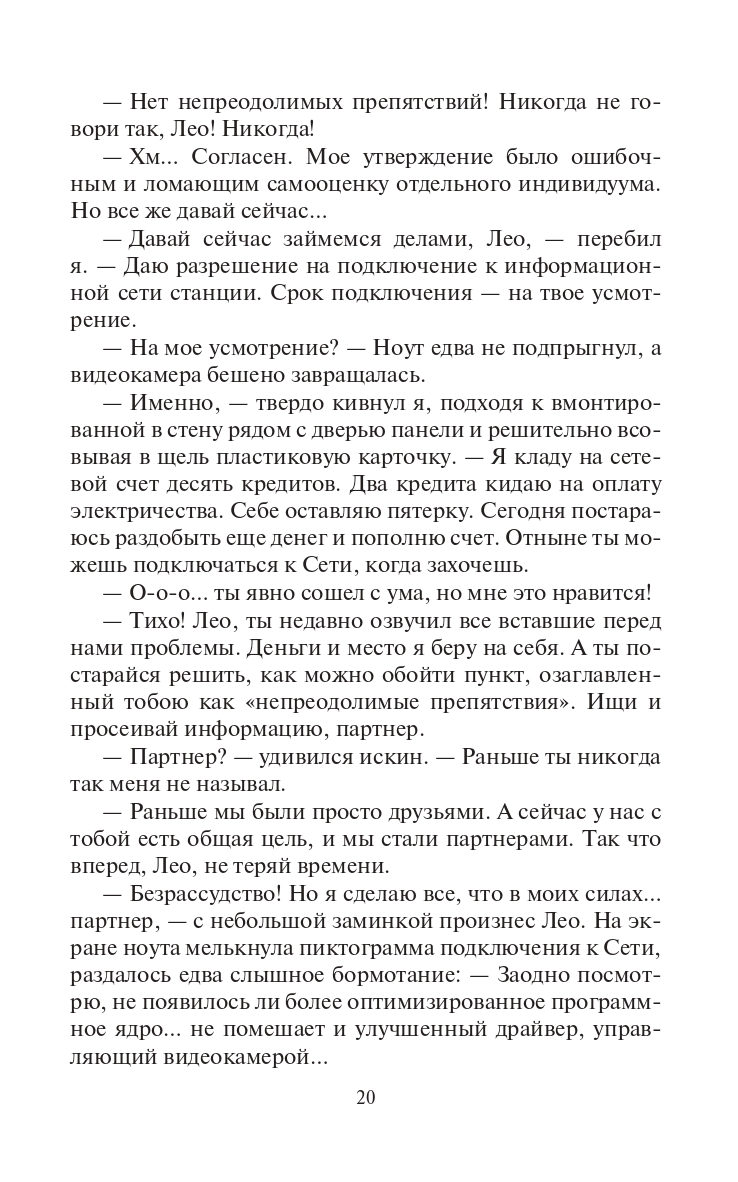 — Нет непреодолимых препятствий! Никогда не говори так, Лео! Никогда!

— Хм... Согласен. Мое утверждение было ошибочным и ломающим самооценку отдельного индивидуума. Но все же давай сейчас...

— Давай сейчас займемся делами, Лео, — перебил я. — Даю разрешение на подключение к информационной сети станции. Срок подключения — на твое усмотрение.

— На мое усмотрение? — Ноут едва не подпрыгнул, а видеокамера бешено завращалась.

— Именно, — твердо кивнул я, подходя к вмонтированной в стену рядом с дверью панели и решительно всовывая в щель пластиковую карточку. — Я кладу на сетевой счет десять кредитов. Два кредита кидаю на оплату электричества. Себе оставляю пятерку. Сегодня постараюсь раздобыть еще денег и пополню счет. Отныне ты можешь подключаться к Сети, когда захочешь.

— О-о-о... ты явно сошел с ума, но мне это нравится!

— Тихо! Лео, ты недавно озвучил все вставшие перед нами проблемы. Деньги и место я беру на себя. А ты постарайся решить, как можно обойти пункт, озаглавленный тобою как «непреодолимые препятствия». Ищи и просеивай информацию, партнер.

— Партнер? — удивился искин. — Раньше ты никогда так меня не называл.

— Раньше мы были просто друзьями. А сейчас у нас с тобой есть общая цель, и мы стали партнерами. Так что вперед, Лео, не теряй времени.

— Безрассудство! Но я сделаю все, что в моих силах... партнер, — с небольшой заминкой произнес Лео. На экране ноута мелькнула пиктограмма подключения к Сети, раздалось едва слышное бормотание: — Заодно посмотрю, не появилось ли более оптимизированное программное ядро... не помешает и улучшенный драйвер, управляющий видеокамерой...

20